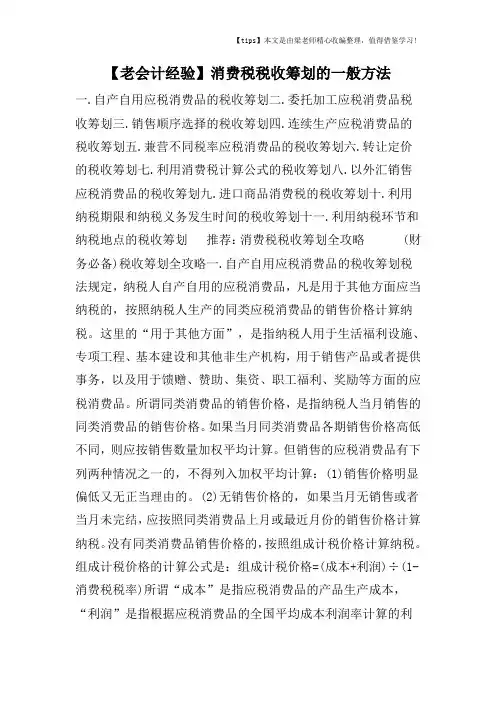 【tips】本文是由梁老师精心收编整理，值得借鉴学习！

【老会计经验】消费税税收筹划的一般方法

一.自产自用应税消费品的税收筹划二.委托加工应税消费品税收筹划三.销售顺序选择的税收筹划四.连续生产应税消费品的税收筹划五.兼营不同税率应税消费品的税收筹划六.转让定价的税收筹划七.利用消费税计算公式的税收筹划八.以外汇销售应税消费品的税收筹划九.进口商品消费税的税收筹划十.利用纳税期限和纳税义务发生时间的税收筹划十一.利用纳税环节和纳税地点的税收筹划 推荐：消费税税收筹划全攻略 （财务必备）税收筹划全攻略一.自产自用应税消费品的税收筹划税法规定，纳税人自产自用的应税消费品，凡是用于其他方面应当纳税的，按照纳税人生产的同类应税消费品的销售价格计算纳税。这里的“用于其他方面”，是指纳税人用于生活福利设施、专项工程、基本建设和其他非生产机构，用于销售产品或者提供事务，以及用于馈赠、赞助、集资、职工福利、奖励等方面的应税消费品。所谓同类消费品的销售价格，是指纳税人当月销售的同类消费品的销售价格。如果当月同类消费品各期销售价格高低不同，则应按销售数量加权平均计算。但销售的应税消费品有下列两种情况之一的，不得列入加权平均计算：(1)销售价格明显偏低又无正当理由的。(2)无销售价格的，如果当月无销售或者当月未完结，应按照同类消费品上月或最近月份的销售价格计算纳税。没有同类消费品销售价格的，按照组成计税价格计算纳税。组成计税价格的计算公式是：组成计税价格=(成本+利润)÷(1-消费税税率)所谓“成本”是指应税消费品的产品生产成本，“利润”是指根据应税消费品的全国平均成本利润率计算的利